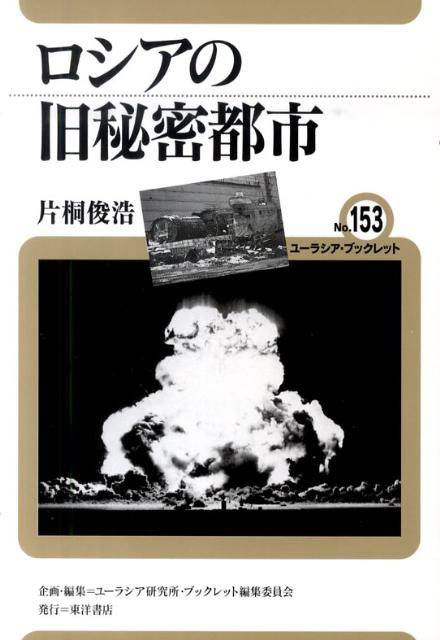 ロシアの
旧秘密都市

片桐俊浩

No.153
ユーラシア・ブックレット

企画・編集＝ユーラシア研究所・ブックレット編集委員会
発行＝東洋書店